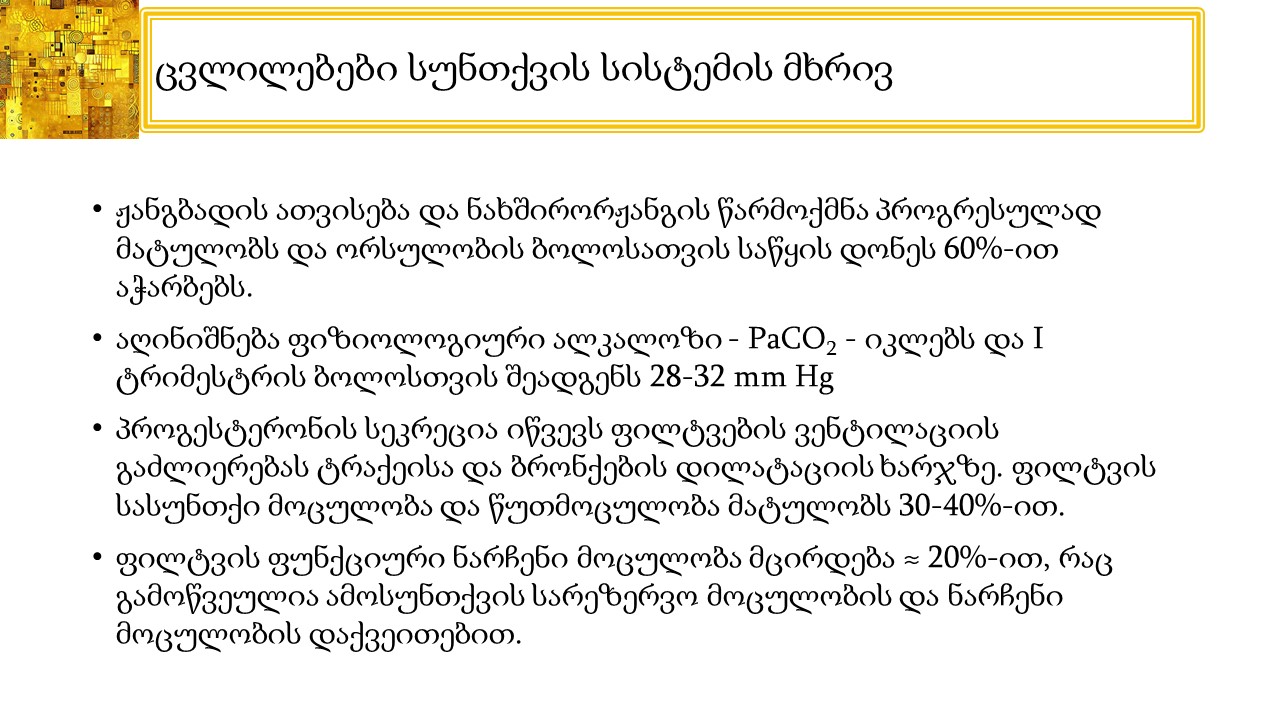 ცვლილებები სუნთქვის სისტემის მხრივ

• ჟანგბადის ათვისება და ნახშირორჟანგის წარმოქმნა პროგრესულად მატულობს და ორსულობის ბოლოსათვის საწყის დონეს 60%-ით აჭარბებს.

• აღინიშნება ფიზიოლოგიური ალკალოზი - $PaCO_2$ - იკლებს და I ტრიმესტრის ბოლოსთვის შეადგენს 28-32 mm Hg

• პროგესტერონის სეკრეცია იწვევს ფილტვების ვენტილაციის გაძლიერებას ტრაქეისა და ბრონქების დილატაციის ხარჯზე. ფილტვის სასუნთქი მოცულობა და წუთმოცულობა მატულობს 30-40%-ით.

• ფილტვის ფუნქციური ნარჩენი მოცულობა მცირდება ≈ 20%-ით, რაც გამოწვეულია ამოსუნთქვის სარეზერვო მოცულობის და ნარჩენი მოცულობის დაქვეითებით.